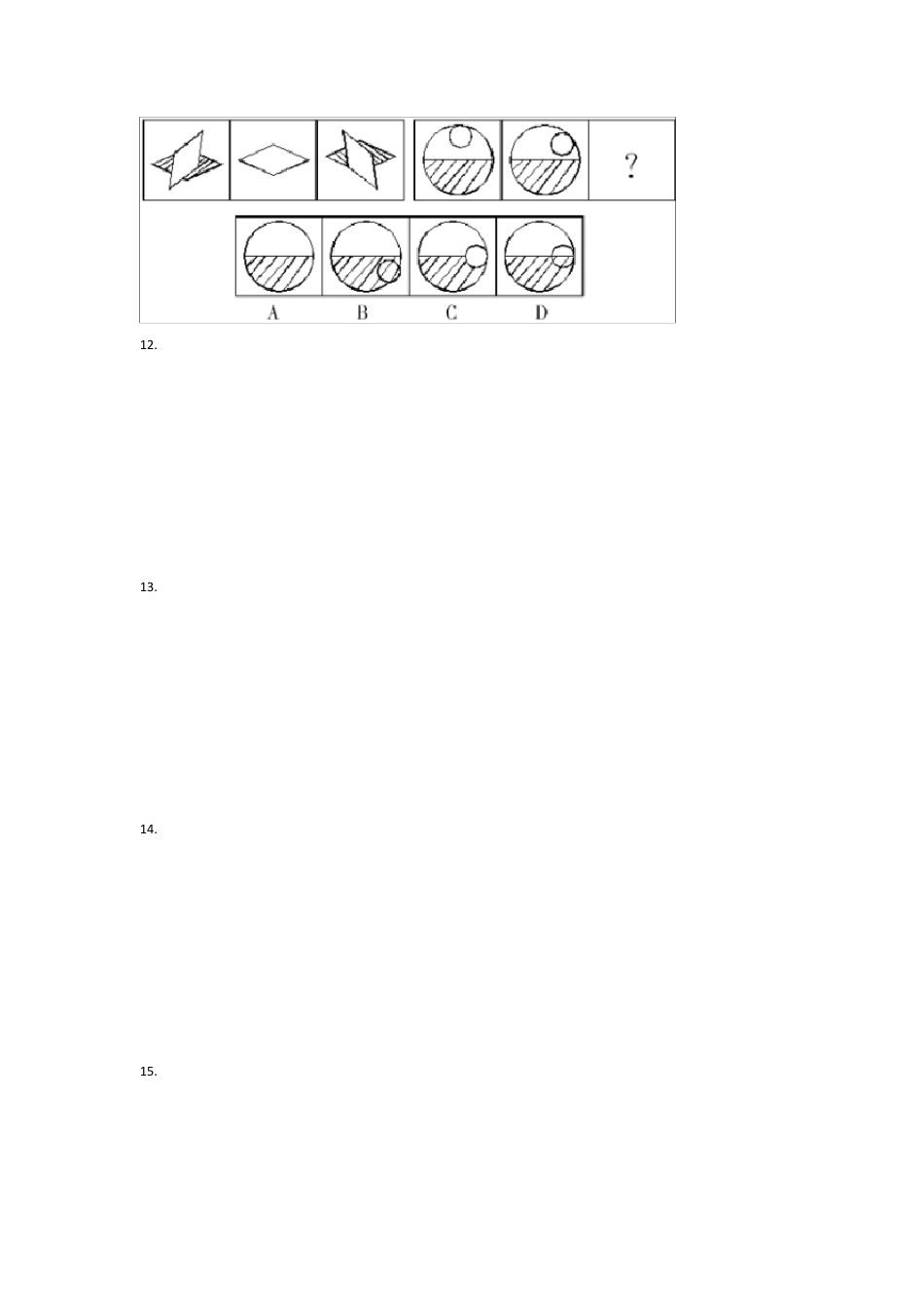 ?

A B C D

12.

13.

14.

15.